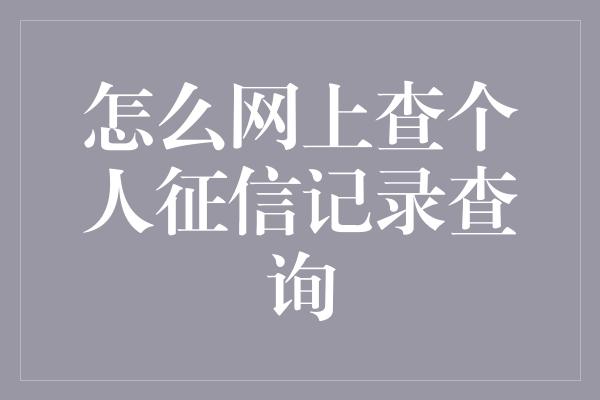 怎么网上查个人征信记录查询